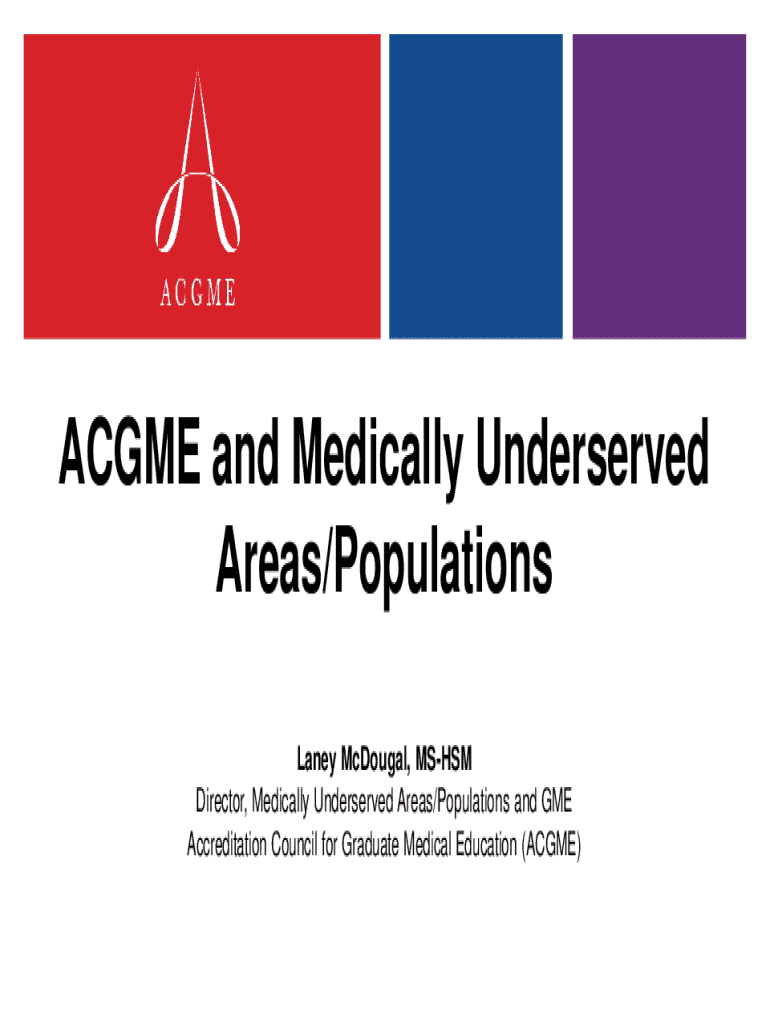 ACGME

ACGME and Medically Underserved Areas/Populations

Laney McDougal, MS-HSM

Director, Medically Underserved Areas/Populations and GME

Accreditation Council for Graduate Medical Education (ACGME)